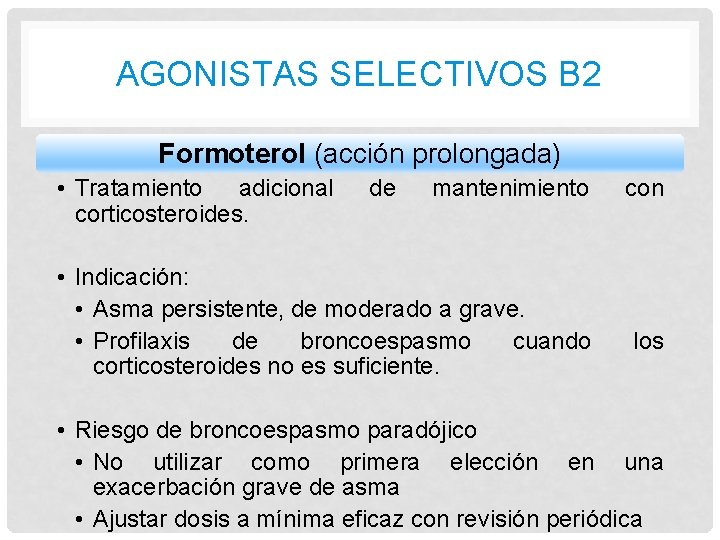 AGONISTAS SELECTIVOS B2

Formoterol (acción prolongada)

• Tratamiento adicional de mantenimiento con corticosteroides.

• Indicación:
• Asma persistente, de moderado a grave.
• Profilaxis de broncoespasmo cuando los corticosteroides no es suficiente.

• Riesgo de broncoespasmo paradójico
• No utilizar como primera elección en una exacerbación grave de asma
• Ajustar dosis a mínima eficaz con revisión periódica